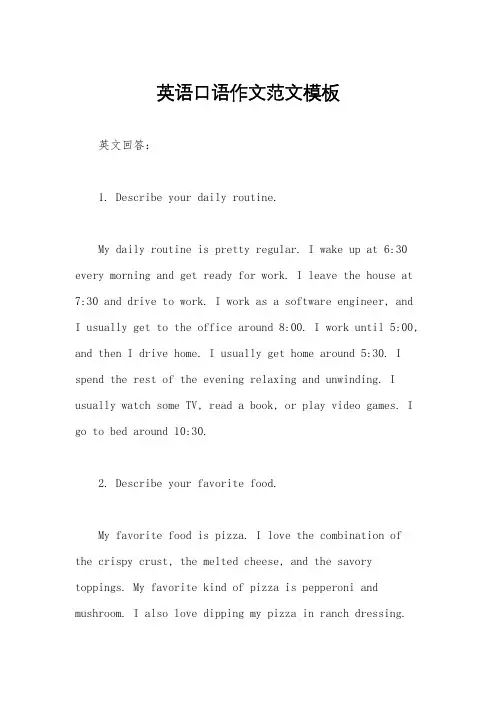 英语口语作文范文模板

英文回答：

1. Describe your daily routine.

My daily routine is pretty regular. I wake up at 6:30 every morning and get ready for work. I leave the house at 7:30 and drive to work. I work as a software engineer, and I usually get to the office around 8:00. I work until 5:00, and then I drive home. I usually get home around 5:30. I spend the rest of the evening relaxing and unwinding. I usually watch some TV, read a book, or play video games. I go to bed around 10:30.

2. Describe your favorite food.

My favorite food is pizza. I love the combination of the crispy crust, the melted cheese, and the savory toppings. My favorite kind of pizza is pepperoni and mushroom. I also love dipping my pizza in ranch dressing.